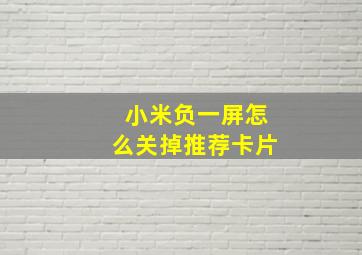 小米负一屏怎么关掉推荐卡片